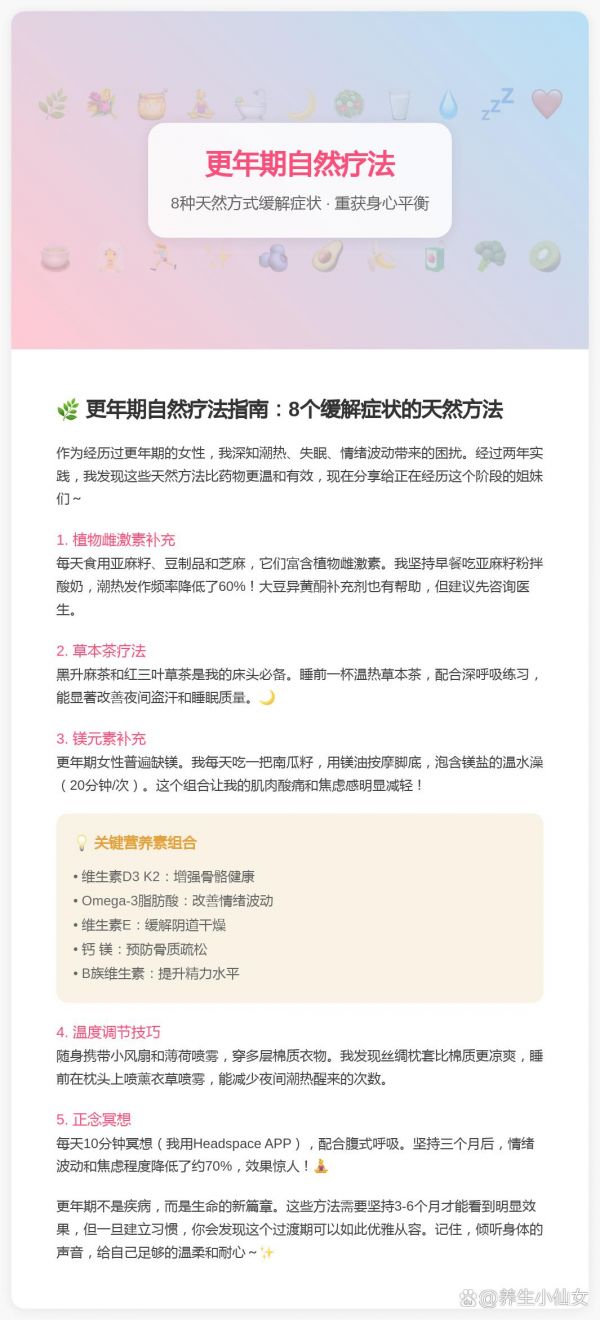 更年期自然疗法

8种天然方式缓解症状 · 重获身心平衡

🌿 更年期自然疗法指南：8个缓解症状的天然方法

作为经历过更年期的女性，我深知潮热、失眠、情绪波动带来的困扰。经过两年实践，我发现这些天然方法比药物更温和有效，现在分享给正在经历这个阶段的姐妹们~

1. 植物雌激素补充
每天食用亚麻籽、豆制品和芝麻，它们富含植物雌激素。我坚持早餐吃亚麻籽粉拌酸奶，潮热发作频率降低了60%！大豆异黄酮补充剂也有帮助，但建议先咨询医生。

2. 草本茶疗法
黑升麻茶和红三叶草茶是我的床头必备。睡前一杯温热草本茶，配合深呼吸练习，能显著改善夜间盗汗和睡眠质量。🌙

3. 镁元素补充
更年期女性普遍缺镁。我每天吃一把南瓜籽，用镁油按摩脚底，泡含镁盐的温水澡（20分钟/次）。这个组合让我的肌肉酸痛和焦虑感明显减轻！

💡 关键营养素组合
• 维生素D3 K2：增强骨骼健康
• Omega-3脂肪酸：改善情绪波动
• 维生素E：缓解阴道干燥
• 钙 镁：预防骨质疏松
• B族维生素：提升精力水平

4. 温度调节技巧
随身携带小风扇和薄荷喷雾，穿多层棉质衣物。我发现丝绸枕套比棉质更凉爽，睡前在枕头上喷薰衣草喷雾，能减少夜间潮热醒来的次数。

5. 正念冥想
每天10分钟冥想（我用Headspace APP），配合腹式呼吸。坚持三个月后，情绪波动和焦虑程度降低了约70%，效果惊人！🧘

更年期不是疾病，而是生命的新篇章。这些方法需要坚持3-6个月才能看到明显效果，但一旦建立习惯，你会发现这个过渡期可以如此优雅从容。记住，倾听身体的声音，给自己足够的温柔和耐心~✨

@养生小仙女